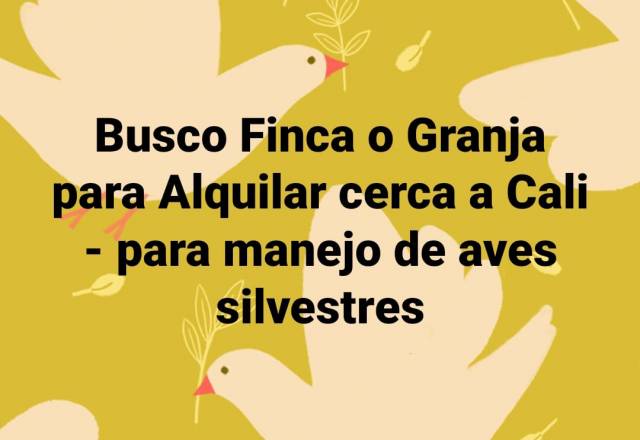 Busco Finca o Granja para Alquilar cerca a Cali - para manejo de aves silvestres